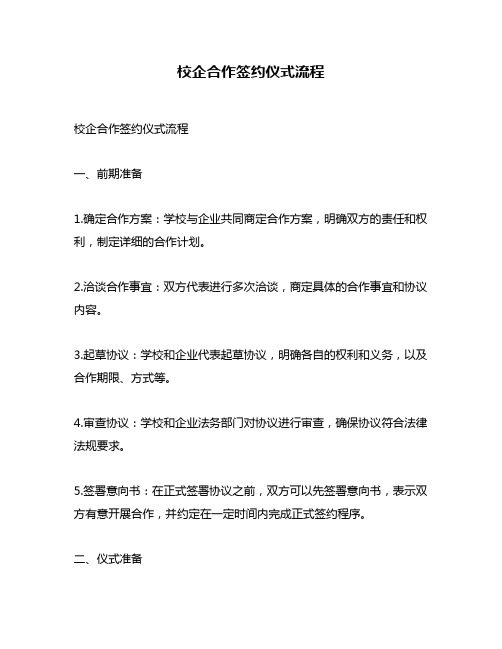 校企合作签约仪式流程

校企合作签约仪式流程

一、前期准备

1.确定合作方案：学校与企业共同商定合作方案，明确双方的责任和权利，制定详细的合作计划。

2.洽谈合作事宜：双方代表进行多次洽谈，商定具体的合作事宜和协议内容。

3.起草协议：学校和企业代表起草协议，明确各自的权利和义务，以及合作期限、方式等。

4.审查协议：学校和企业法务部门对协议进行审查，确保协议符合法律法规要求。

5.签署意向书：在正式签署协议之前，双方可以先签署意向书，表示双方有意开展合作，并约定在一定时间内完成正式签约程序。

二、仪式准备